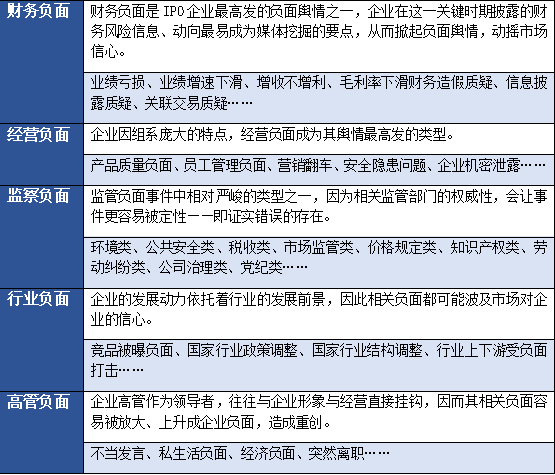 | 财务负面 | 财务负面是IPO企业最高发的负面舆情之一，企业在这一关键时期披露的财务风险信息、动向最易成为媒体挖掘的要点，从而掀起负面舆情，动摇市场信心。 |
|---|---|
|  | 业绩亏损、业绩增速下滑、增收不增利、毛利率下滑财务造假质疑、信息披露质疑、关联交易质疑…… |
| 经营负面 | 企业因组系庞大的特点，经营负面成为其舆情最高发的类型。 |
|  | 产品质量负面、员工管理负面、营销翻车、安全隐患问题、企业机密泄露…… |
| 监察负面 | 监管负面事件中相对严峻的类型之一，因为相关监管部门的权威性，会让事件更容易被定性——即证实错误的存在。 |
|  | 环境类、公共安全类、税收类、市场监管类、价格规定类、知识产权类、劳动纠纷类、公司治理类、党纪类…… |
| 行业负面 | 企业的发展动力依托着行业的发展前景，因此相关负面都可能波及市场对企业的信心。 |
|  | 竞品被曝负面、国家行业政策调整、国家行业结构调整、行业上下游受负面打击…… |
| 高管负面 | 企业高管作为领导者，往往与企业形象与经营直接挂钩，因而其相关负面容易被放大、上升成企业负面，造成重创。 |
|  | 不当发言、私生活负面、经济负面、突然离职…… |